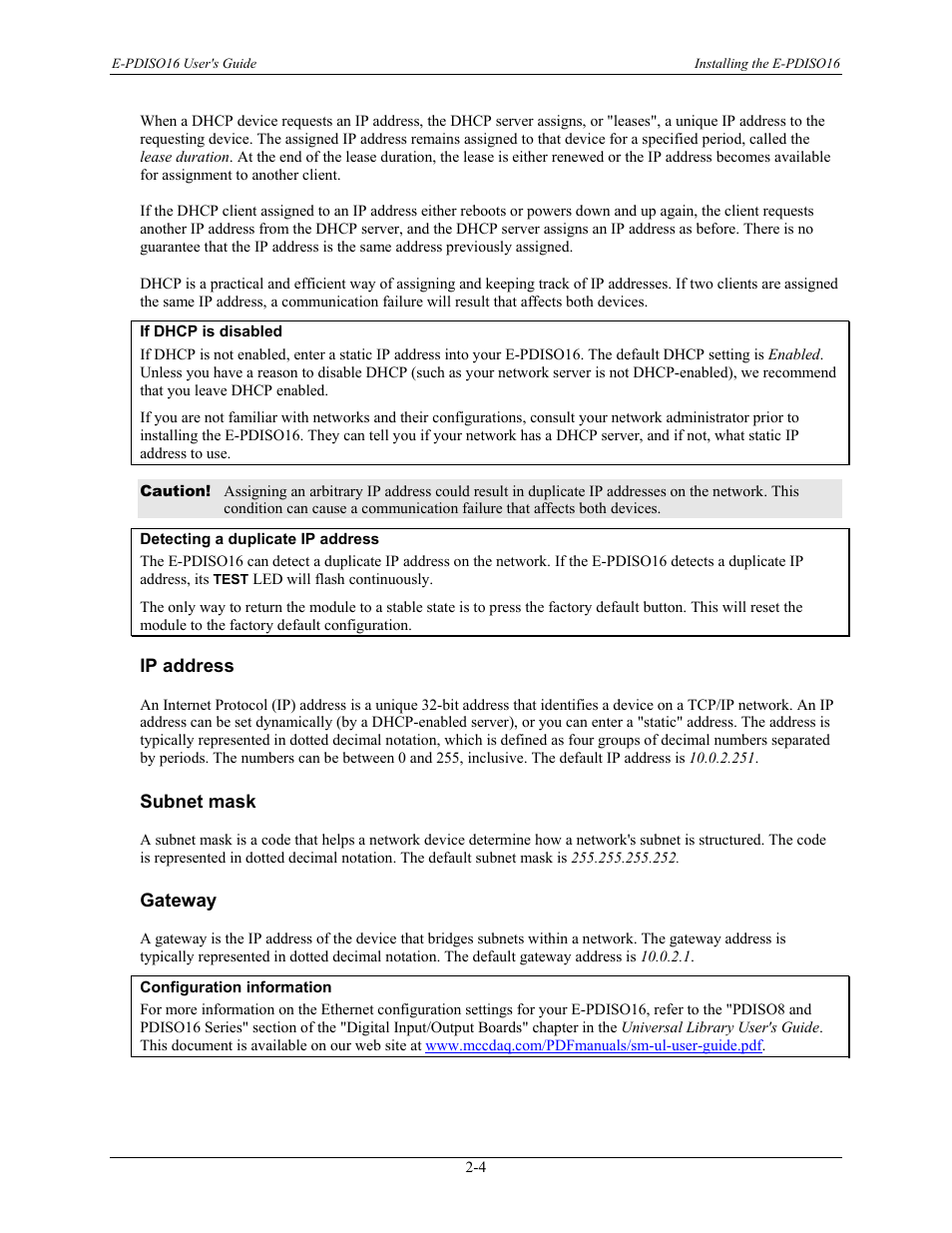 E-PDISO16 User's Guide

Installing the E-PDISO16

When a DHCP device requests an IP address, the DHCP server assigns, or "leases", a unique IP address to the requesting device. The assigned IP address remains assigned to that device for a specified period, called the lease duration. At the end of the lease duration, the lease is either renewed or the IP address becomes available for assignment to another client.

If the DHCP client assigned to an IP address either reboots or powers down and up again, the client requests another IP address from the DHCP server, and the DHCP server assigns an IP address as before. There is no guarantee that the IP address is the same address previously assigned.

DHCP is a practical and efficient way of assigning and keeping track of IP addresses. If two clients are assigned the same IP address, a communication failure will result that affects both devices.

If DHCP is disabled

If DHCP is not enabled, enter a static IP address into your E-PDISO16. The default DHCP setting is Enabled. Unless you have a reason to disable DHCP (such as your network server is not DHCP-enabled), we recommend that you leave DHCP enabled.

If you are not familiar with networks and their configurations, consult your network administrator prior to installing the E-PDISO16. They can tell you if your network has a DHCP server, and if not, what static IP address to use.

Caution! Assigning an arbitrary IP address could result in duplicate IP addresses on the network. This condition can cause a communication failure that affects both devices.

Detecting a duplicate IP address

The E-PDISO16 can detect a duplicate IP address on the network. If the E-PDISO16 detects a duplicate IP address, its TEST LED will flash continuously.

The only way to return the module to a stable state is to press the factory default button. This will reset the module to the factory default configuration.

IP address

An Internet Protocol (IP) address is a unique 32-bit address that identifies a device on a TCP/IP network. An IP address can be set dynamically (by a DHCP-enabled server), or you can enter a "static" address. The address is typically represented in dotted decimal notation, which is defined as four groups of decimal numbers separated by periods. The numbers can be between 0 and 255, inclusive. The default IP address is 10.0.2.251.

Subnet mask

A subnet mask is a code that helps a network device determine how a network's subnet is structured. The code is represented in dotted decimal notation. The default subnet mask is 255.255.255.252.

Gateway

A gateway is the IP address of the device that bridges subnets within a network. The gateway address is typically represented in dotted decimal notation. The default gateway address is 10.0.2.1.

Configuration information

For more information on the Ethernet configuration settings for your E-PDISO16, refer to the "PDISO8 and PDISO16 Series" section of the "Digital Input/Output Boards" chapter in the Universal Library User's Guide. This document is available on our web site at www.mccdaq.com/PDFmanuals/sm-ul-user-guide.pdf.

2-4